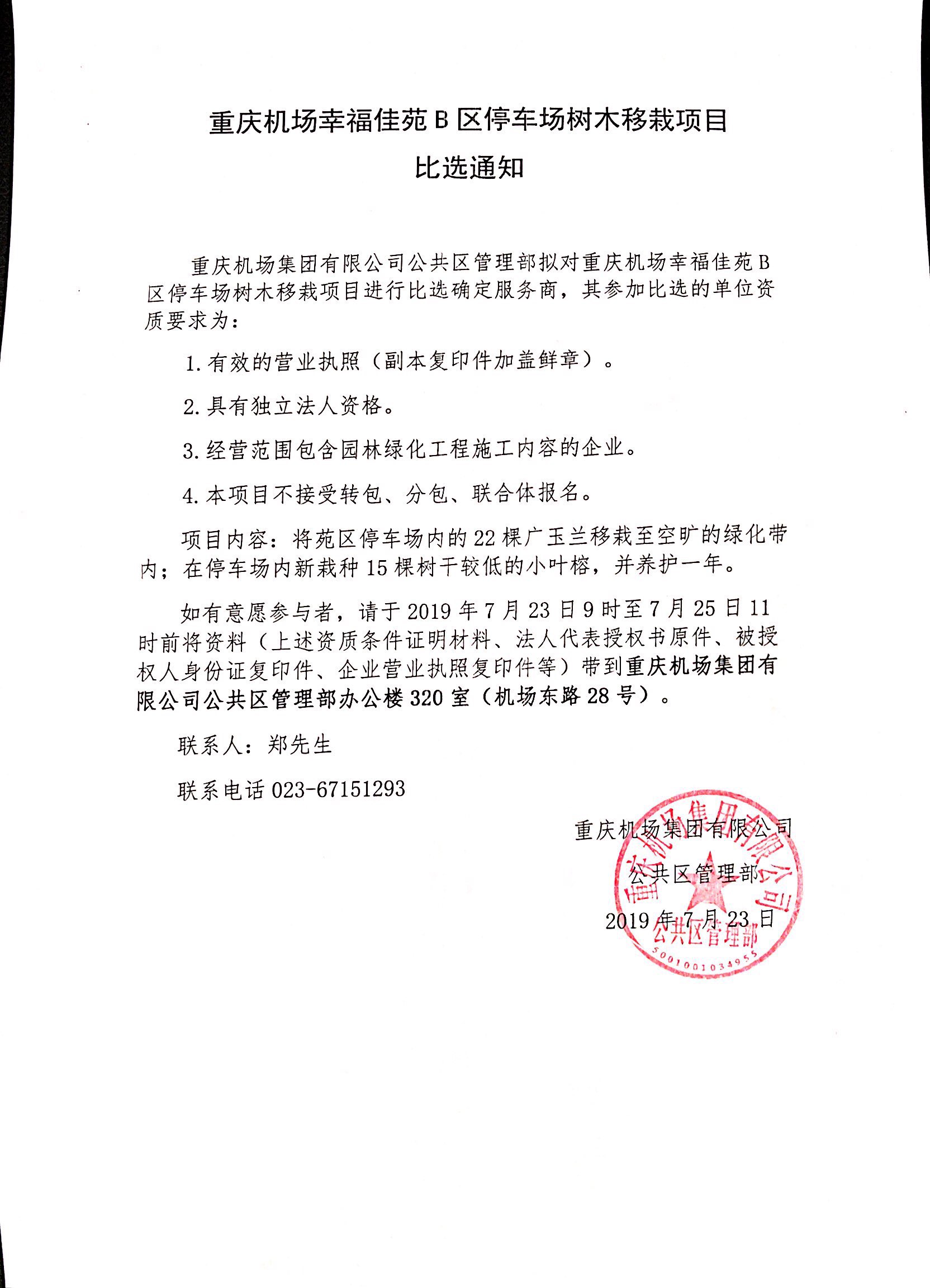 重庆机场幸福佳苑 B 区停车场树木移栽项目
比选通知

重庆机场集团有限公司公共区管理部拟对重庆机场幸福佳苑 B 区停车场树木移栽项目进行比选确定服务商，其参加比选的单位资质要求为：

1. 有效的营业执照（副本复印件加盖鲜章）。

2. 具有独立法人资格。

3. 经营范围包含园林绿化工程施工内容的企业。

4. 本项目不接受转包、分包、联合体报名。

项目内容：将苑区停车场内的 22 棵广玉兰移栽至空旷的绿化带内；在停车场内新栽种 15 棵树干较低的小叶榕，并养护一年。

如有意愿参与者，请于 2019 年 7 月 23 日 9 时至 7 月 25 日 11 时前将资料（上述资质条件证明材料、法人代表授权书原件、被授权人身份证复印件、企业营业执照复印件等）带到重庆机场集团有限公司公共区管理部办公楼 320 室（机场东路 28 号）。

联系人：郑先生

联系电话 023-67151293

重庆机场集团有限公司
公共区管理部
2019 年 7 月 23 日

重庆机场集团有限公司
公共区管理部
5001001034955